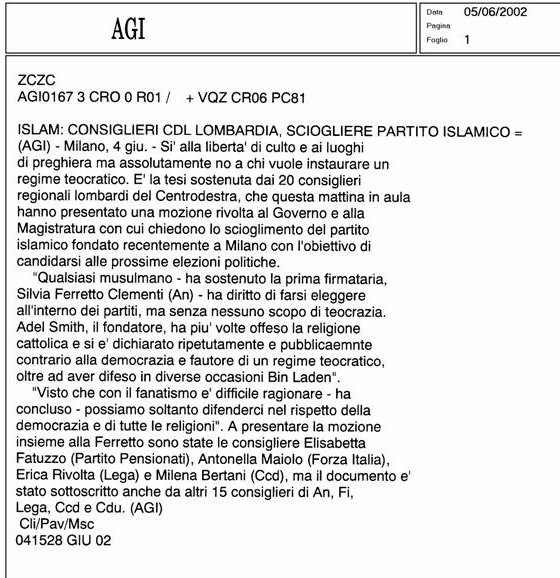 AGI

Data 05/06/2002
Pagina
Foglio 1

ZCZC
AGI0167 3 CRO 0 R01 / + VQZ CR06 PC81

ISLAM: CONSIGLIERI CDL LOMBARDIA, SCIOGLIERE PARTITO ISLAMICO =
(AGI) - Milano, 4 giu. - Si' alla liberta' di culto e ai luoghi di preghiera ma assolutamente no a chi vuole instaurare un regime teocratico. E' la tesi sostenuta dai 20 consiglieri regionali lombardi del Centrodestra, che questa mattina in aula hanno presentato una mozione rivolta al Governo e alla Magistratura con cui chiedono lo scioglimento del partito islamico fondato recentemente a Milano con l'obiettivo di candidarsi alle prossime elezioni politiche.
"Qualsiasi musulmano - ha sostenuto la prima firmataria, Silvia Ferretto Clementi (An) - ha diritto di farsi eleggere all'interno dei partiti, ma senza nessuno scopo di teocrazia. Adel Smith, il fondatore, ha piu' volte offeso la religione cattolica e si e' dichiarato ripetutamente e pubblicaemnte contrario alla democrazia e fautore di un regime teocratico, oltre ad aver difeso in diverse occasioni Bin Laden".
"Visto che con il fanatismo e' difficile ragionare - ha concluso - possiamo soltanto difenderci nel rispetto della democrazia e di tutte le religioni". A presentare la mozione insieme alla Ferretto sono state le consigliere Elisabetta Fatuzzo (Partito Pensionati), Antonella Maiolo (Forza Italia), Erica Rivolta (Lega) e Milena Bertani (Ccd), ma il documento e' stato sottoscritto anche da altri 15 consiglieri di An, Fi, Lega, Ccd e Cdu. (AGI)
Cli/Pav/Msc
041528 GIU 02